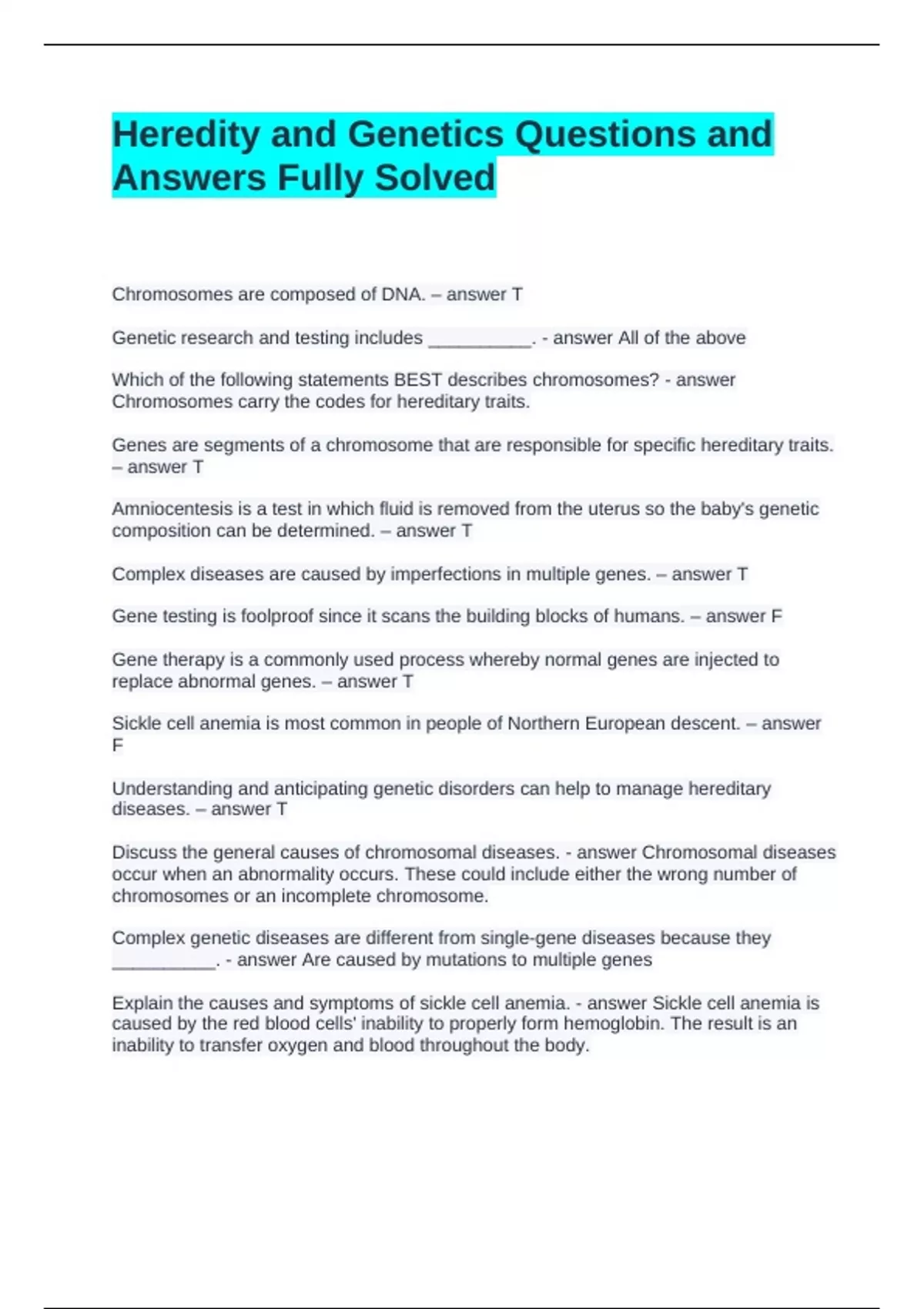 Heredity and Genetics Questions and Answers Fully Solved

Chromosomes are composed of DNA. – answer T

Genetic research and testing includes __________. - answer All of the above

Which of the following statements BEST describes chromosomes? - answer Chromosomes carry the codes for hereditary traits.

Genes are segments of a chromosome that are responsible for specific hereditary traits. – answer T

Amniocentesis is a test in which fluid is removed from the uterus so the baby's genetic composition can be determined. – answer T

Complex diseases are caused by imperfections in multiple genes. – answer T

Gene testing is foolproof since it scans the building blocks of humans. – answer F

Gene therapy is a commonly used process whereby normal genes are injected to replace abnormal genes. – answer T

Sickle cell anemia is most common in people of Northern European descent. – answer F

Understanding and anticipating genetic disorders can help to manage hereditary diseases. – answer T

Discuss the general causes of chromosomal diseases. - answer Chromosomal diseases occur when an abnormality occurs. These could include either the wrong number of chromosomes or an incomplete chromosome.

Complex genetic diseases are different from single-gene diseases because they __________. - answer Are caused by mutations to multiple genes

Explain the causes and symptoms of sickle cell anemia. - answer Sickle cell anemia is caused by the red blood cells' inability to properly form hemoglobin. The result is an inability to transfer oxygen and blood throughout the body.